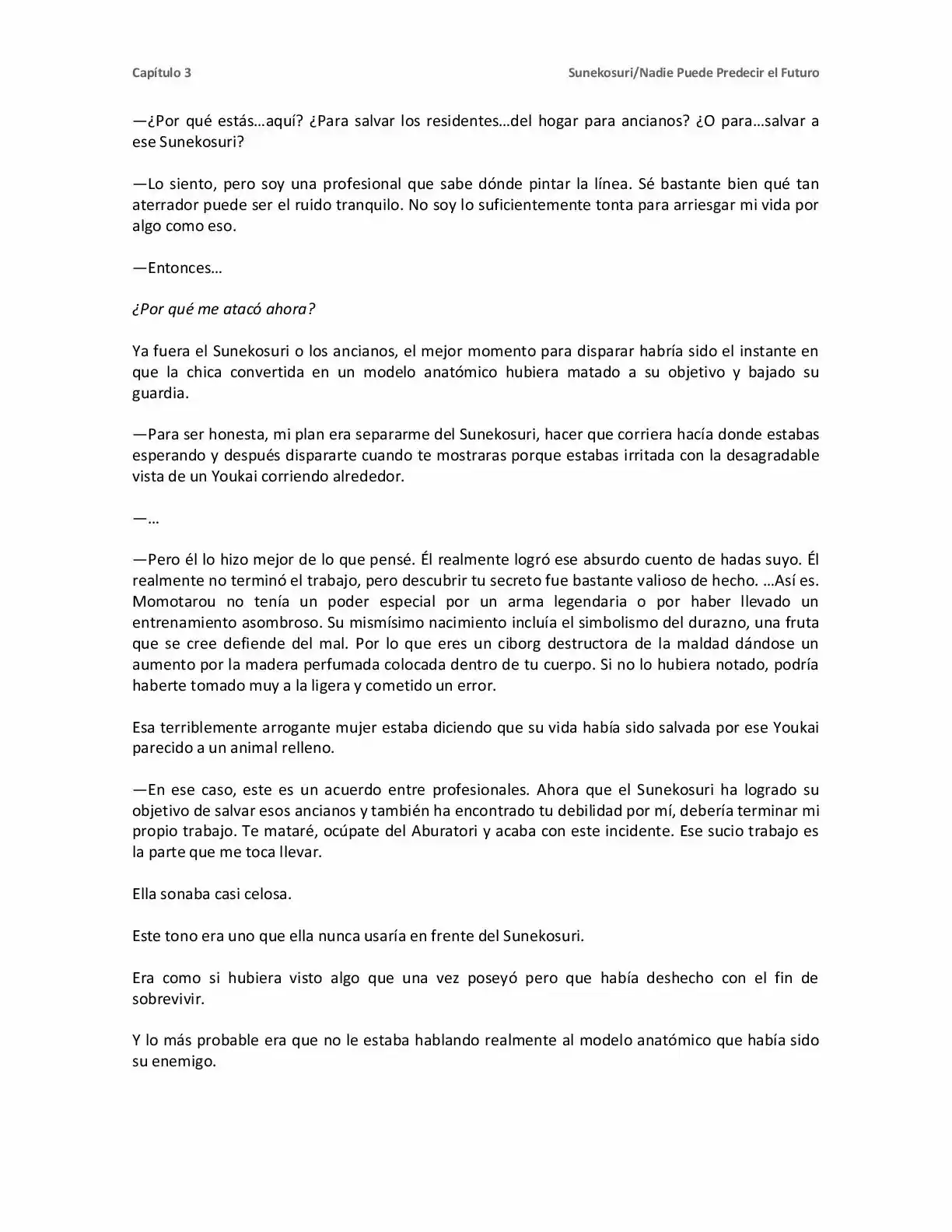 Capítulo 3 Sunekosuri/Nadie Puede Predecir el Futuro

—¿Por qué estás…aquí? ¿Para salvar los residentes…del hogar para ancianos? ¿O para…salvar a ese Sunekosuri?

—Lo siento, pero soy una profesional que sabe dónde pintar la línea. Sé bastante bien qué tan aterrador puede ser el ruido tranquilo. No soy lo suficientemente tonta para arriesgar mi vida por algo como eso.

—Entonces…

¿Por qué me atacó ahora?

Ya fuera el Sunekosuri o los ancianos, el mejor momento para disparar habría sido el instante en que la chica convertida en un modelo anatómico hubiera matado a su objetivo y bajado su guardia.

—Para ser honesta, mi plan era separarme del Sunekosuri, hacer que corriera hacía donde estabas esperando y después dispararte cuando te mostraras porque estabas irritada con la desagradable vista de un Youkai corriendo alrededor.

—…

—Pero él lo hizo mejor de lo que pensé. Él realmente logró ese absurdo cuento de hadas suyo. Él realmente no terminó el trabajo, pero descubrir tu secreto fue bastante valioso de hecho. …Así es. Momotarou no tenía un poder especial por un arma legendaria o por haber llevado un entrenamiento asombroso. Su mismísimo nacimiento incluía el simbolismo del durazno, una fruta que se cree defiende del mal. Por lo que eres un ciborg destructora de la maldad dándose un aumento por la madera perfumada colocada dentro de tu cuerpo. Si no lo hubiera notado, podría haberte tomado muy a la ligera y cometido un error.

Esa terriblemente arrogante mujer estaba diciendo que su vida había sido salvada por ese Youkai parecido a un animal relleno.

—En ese caso, este es un acuerdo entre profesionales. Ahora que el Sunekosuri ha logrado su objetivo de salvar esos ancianos y también ha encontrado tu debilidad por mí, debería terminar mi propio trabajo. Te mataré, ocúpate del Aburatori y acaba con este incidente. Ese sucio trabajo es la parte que me toca llevar.

Ella sonaba casi celosa.

Este tono era uno que ella nunca usaría en frente del Sunekosuri.

Era como si hubiera visto algo que una vez poseyó pero que había deshecho con el fin de sobrevivir.

Y lo más probable era que no le estaba hablando realmente al modelo anatómico que había sido su enemigo.